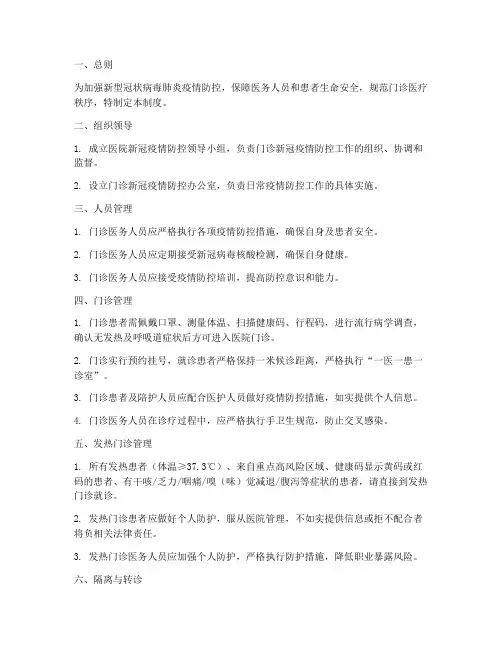 一、总则

为加强新型冠状病毒肺炎疫情防控，保障医务人员和患者生命安全，规范门诊医疗秩序，特制定本制度。

二、组织领导

1. 成立医院新冠疫情防控领导小组，负责门诊新冠疫情防控工作的组织、协调和监督。

2. 设立门诊新冠疫情防控办公室，负责日常疫情防控工作的具体实施。

三、人员管理

1. 门诊医务人员应严格执行各项疫情防控措施，确保自身及患者安全。

2. 门诊医务人员应定期接受新冠病毒核酸检测，确保自身健康。

3. 门诊医务人员应接受疫情防控培训，提高防控意识和能力。

四、门诊管理

1. 门诊患者需佩戴口罩、测量体温、扫描健康码、行程码，进行流行病学调查，确认无发热及呼吸道症状后方可进入医院门诊。

2. 门诊实行预约挂号，就诊患者严格保持一米候诊距离，严格执行“一医一患一诊室”。

3. 门诊患者及陪护人员应配合医护人员做好疫情防控措施，如实提供个人信息。

4. 门诊医务人员在诊疗过程中，应严格执行手卫生规范，防止交叉感染。

五、发热门诊管理

1. 所有发热患者（体温≥37.3℃）、来自重点高风险区域、健康码显示黄码或红码的患者、有干咳/乏力/咽痛/嗅（味）觉减退/腹泻等症状的患者，请直接到发热门诊就诊。

2. 发热门诊患者应做好个人防护，服从医院管理，不如实提供信息或拒不配合者将负相关法律责任。

3. 发热门诊医务人员应加强个人防护，严格执行防护措施，降低职业暴露风险。

六、隔离与转诊